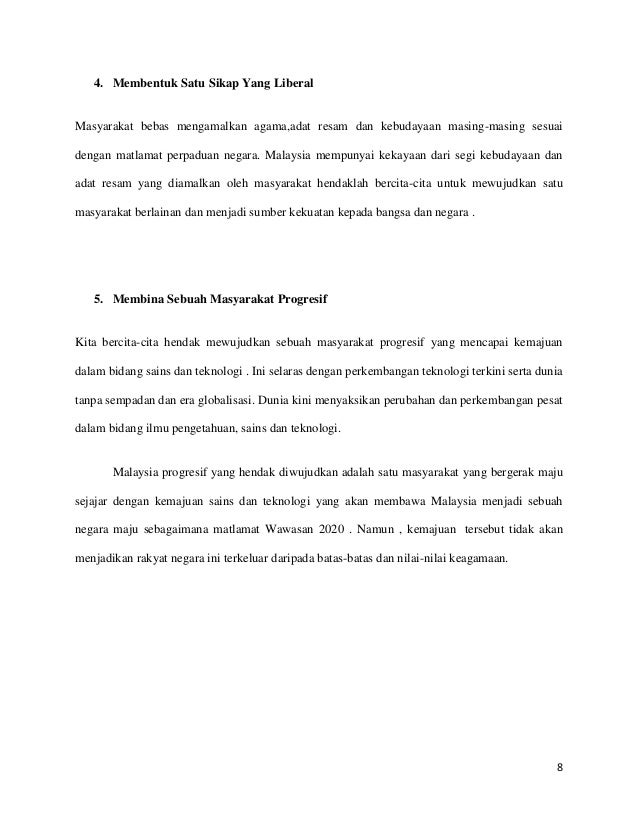 4. Membentuk Satu Sikap Yang Liberal

Masyarakat bebas mengamalkan agama,adat resam dan kebudayaan masing-masing sesuai dengan matlamat perpaduan negara. Malaysia mempunyai kekayaan dari segi kebudayaan dan adat resam yang diamalkan oleh masyarakat hendaklah bercita-cita untuk mewujudkan satu masyarakat berlainan dan menjadi sumber kekuatan kepada bangsa dan negara .

5. Membina Sebuah Masyarakat Progresif

Kita bercita-cita hendak mewujudkan sebuah masyarakat progresif yang mencapai kemajuan dalam bidang sains dan teknologi . Ini selaras dengan perkembangan teknologi terkini serta dunia tanpa sempadan dan era globalisasi. Dunia kini menyaksikan perubahan dan perkembangan pesat dalam bidang ilmu pengetahuan, sains dan teknologi.

Malaysia progresif yang hendak diwujudkan adalah satu masyarakat yang bergerak maju sejajar dengan kemajuan sains dan teknologi yang akan membawa Malaysia menjadi sebuah negara maju sebagaimana matlamat Wawasan 2020 . Namun , kemajuan tersebut tidak akan menjadikan rakyat negara ini terkeluar daripada batas-batas dan nilai-nilai keagamaan.

8